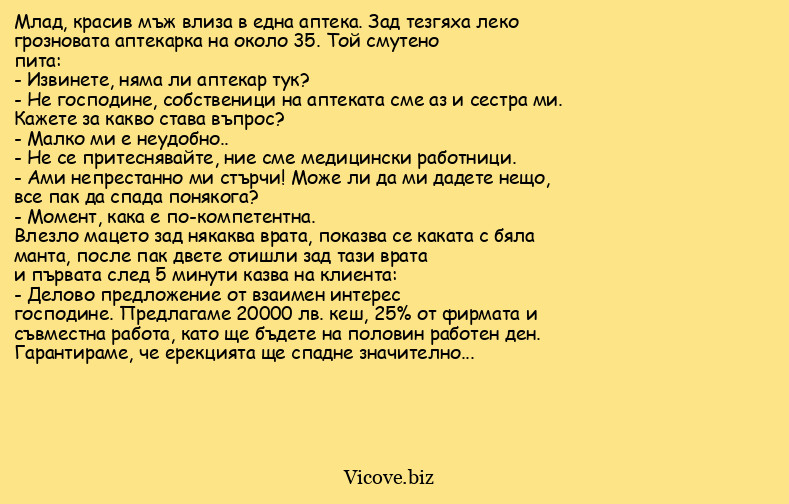 Млад, красив мъж влиза в една аптека. Зад тезгяха леко грозновата аптекарка на около 35. Той смутено пита:
- Извинете, няма ли аптекар тук?
- Не господине, собственици на аптеката сме аз и сестра ми. Кажете за какво става въпрос?
- Малко ми е неудобно..
- Не се притеснявайте, ние сме медицински работници.
- Ами непрестанно ми стърчи! Може ли да ми дадете нещо, все пак да спада понякога?
- Момент, кака е по-компетентна.
Влезло мацето зад някаква врата, показва се каката с бяла манта, после пак двете отишли зад тази врата и първата след 5 минути казва на клиента:
- Делово предложение от взаимен интерес господине. Предлагаме 20000 лв. кеш, 25% от фирмата и съвместна работа, като ще бъдете на половин работен ден. Гарантираме, че ерекцията ще спадне значително...

Vicove.biz